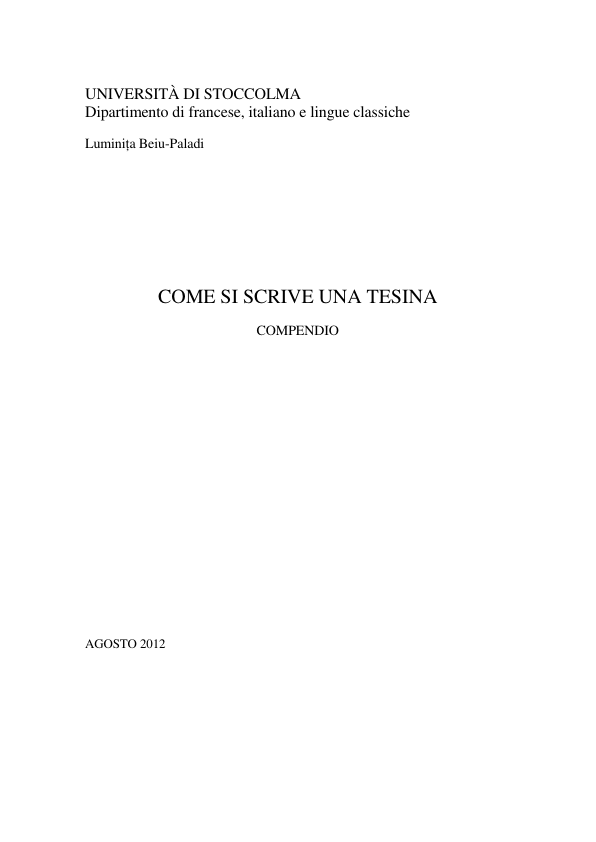 UNIVERSITÀ DI STOCCOLMA
Dipartimento di francese, italiano e lingue classiche

Luminița Beiu-Paladi

COME SI SCRIVE UNA TESINA

COMPENDIO

AGOSTO 2012